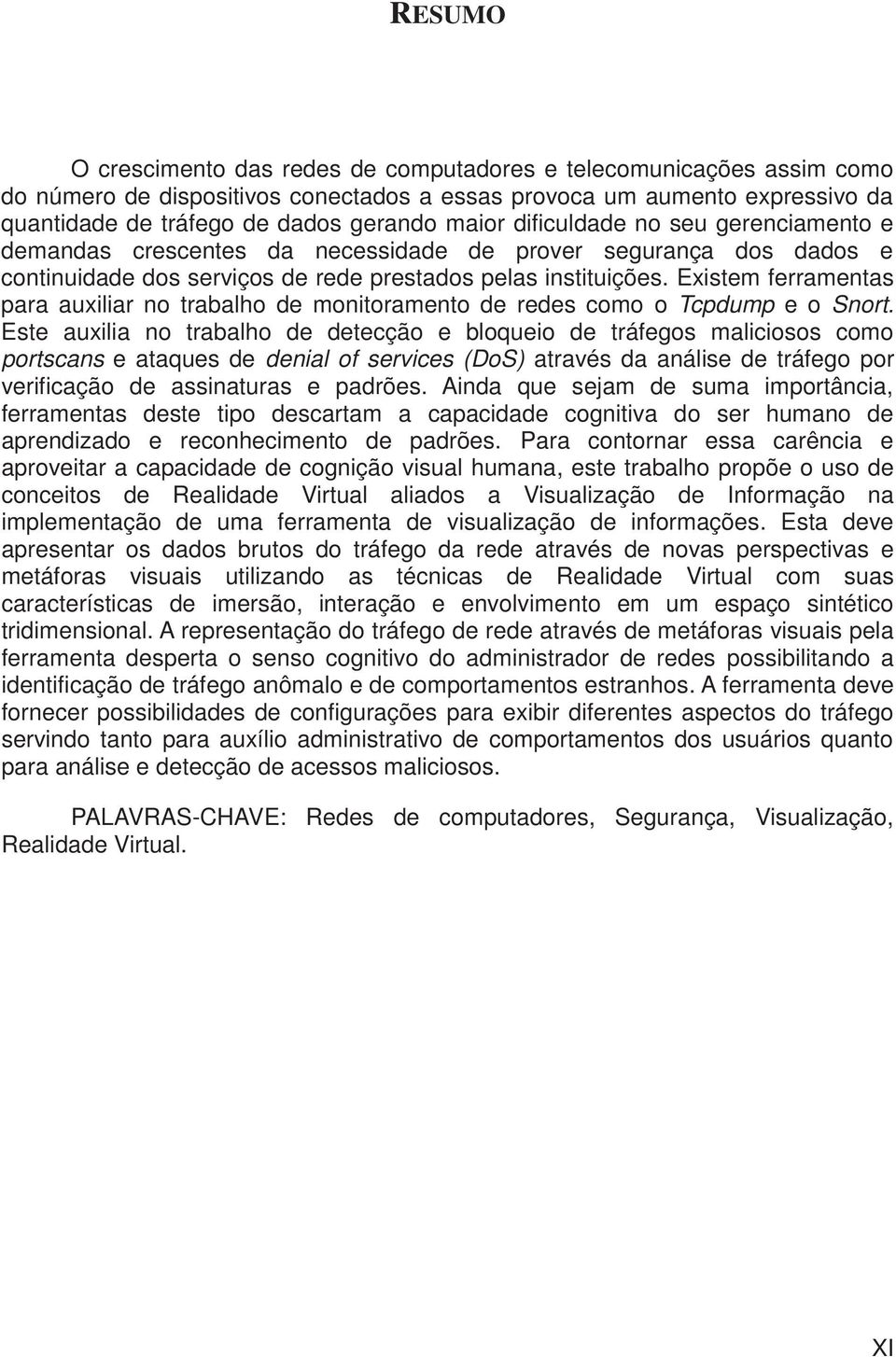 RESUMO

O crescimento das redes de computadores e telecomunicações assim como do número de dispositivos conectados a essas provoca um aumento expressivo da quantidade de tráfego de dados gerando maior dificuldade no seu gerenciamento e demandas crescentes da necessidade de prover segurança dos dados e continuidade dos serviços de rede prestados pelas instituições. Existem ferramentas para auxiliar no trabalho de monitoramento de redes como o Tcpdump e o Snort. Este auxilia no trabalho de detecção e bloqueio de tráfegos maliciosos como portscans e ataques de denial of services (DoS) através da análise de tráfego por verificação de assinaturas e padrões. Ainda que sejam de suma importância, ferramentas deste tipo descartam a capacidade cognitiva do ser humano de aprendizado e reconhecimento de padrões. Para contornar essa carência e aproveitar a capacidade de cognição visual humana, este trabalho propõe o uso de conceitos de Realidade Virtual aliados a Visualização de Informação na implementação de uma ferramenta de visualização de informações. Esta deve apresentar os dados brutos do tráfego da rede através de novas perspectivas e metáforas visuais utilizando as técnicas de Realidade Virtual com suas características de imersão, interação e envolvimento em um espaço sintético tridimensional. A representação do tráfego de rede através de metáforas visuais pela ferramenta desperta o senso cognitivo do administrador de redes possibilitando a identificação de tráfego anômalo e de comportamentos estranhos. A ferramenta deve fornecer possibilidades de configurações para exibir diferentes aspectos do tráfego servindo tanto para auxílio administrativo de comportamentos dos usuários quanto para análise e detecção de acessos maliciosos.

PALAVRAS-CHAVE: Redes de computadores, Segurança, Visualização, Realidade Virtual.

XI